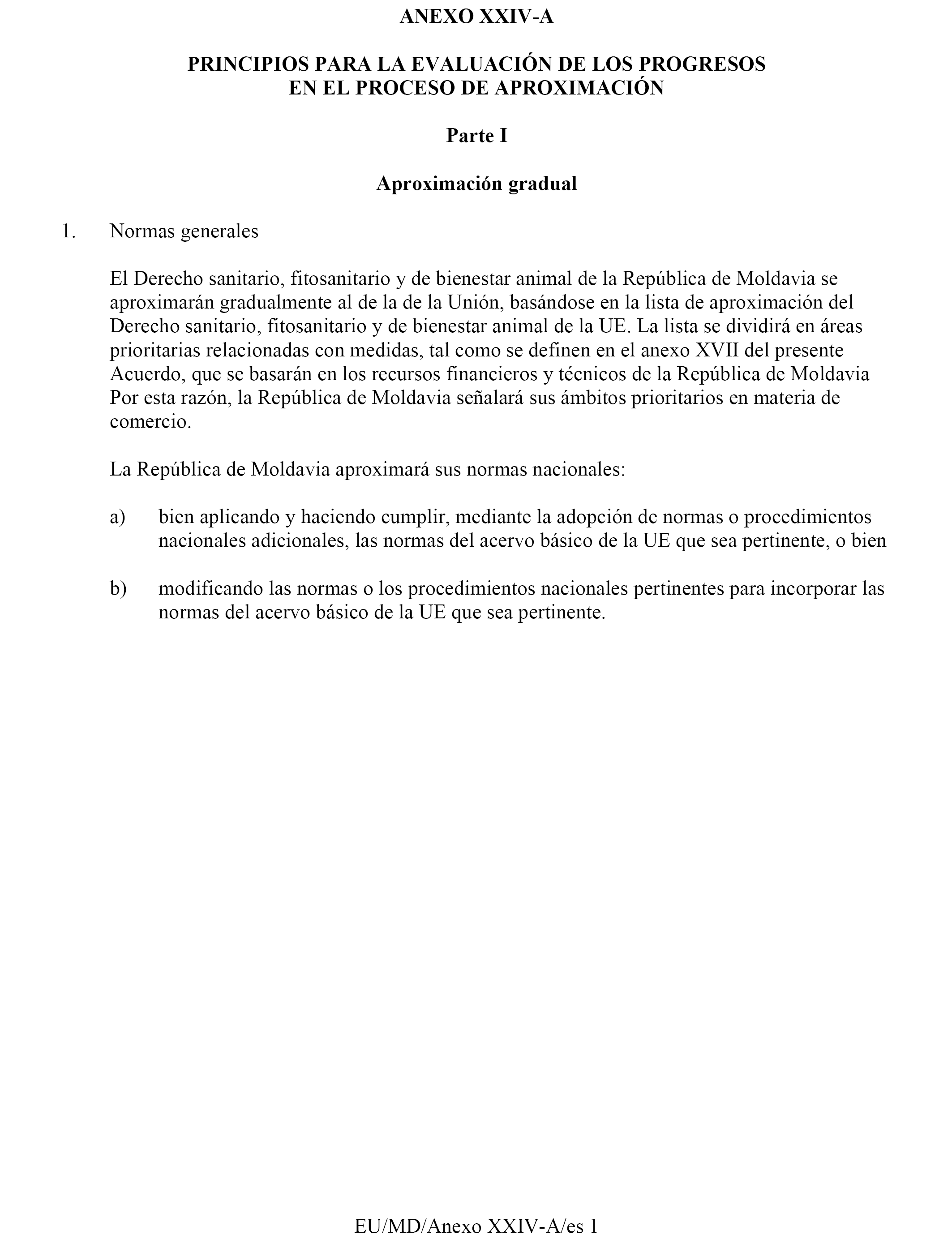 ANEXO XXIV-A

PRINCIPIOS PARA LA EVALUACIÓN DE LOS PROGRESOS EN EL PROCESO DE APROXIMACIÓN

Parte I

Aproximación gradual

1. Normas generales

El Derecho sanitario, fitosanitario y de bienestar animal de la República de Moldavia se aproximarán gradualmente al de la de la Unión, basándose en la lista de aproximación del Derecho sanitario, fitosanitario y de bienestar animal de la UE. La lista se dividirá en áreas prioritarias relacionadas con medidas, tal como se definen en el anexo XVII del presente Acuerdo, que se basarán en los recursos financieros y técnicos de la República de Moldavia Por esta razón, la República de Moldavia señalará sus ámbitos prioritarios en materia de comercio.

La República de Moldavia aproximará sus normas nacionales:

a) bien aplicando y haciendo cumplir, mediante la adopción de normas o procedimientos nacionales adicionales, las normas del acervo básico de la UE que sea pertinente, o bien

b) modificando las normas o los procedimientos nacionales pertinentes para incorporar las normas del acervo básico de la UE que sea pertinente.

EU/MD/Anexo XXIV-A/es 1